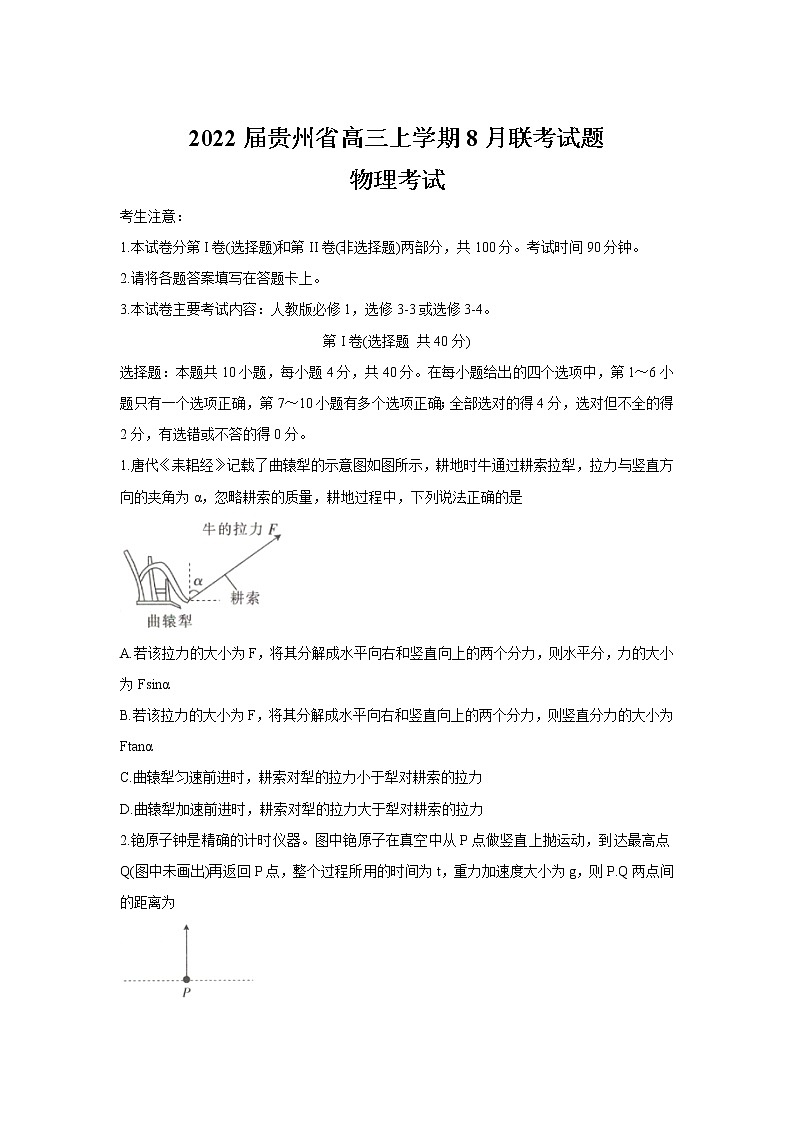 2022 届贵州省高三上学期 8 月联考试题
物理考试

考生注意：

1.本试卷分第 I 卷(选择题)和第 II 卷(非选择题)两部分，共 100 分。考试时间 90 分钟。

2.请将各题答案填写在答题卡上。

3.本试卷主要考试内容：人教版必修 1，选修 3-3 或选修 3-4。

第 I 卷(选择题 共 40 分)

选择题：本题共 10 小题，每小题 4 分，共 40 分。在每小题给出的四个选项中，第 1～6 小题只有一个选项正确，第 7～10 小题有多个选项正确；全部选对的得 4 分，选对但不全的得 2 分，有选错或不答的得 0 分。

1.唐代《耒耜经》记载了曲辕犁的示意图如图所示，耕地时牛通过耕索拉犁，拉力与竖直方向的夹角为 α，忽略耕索的质量，耕地过程中，下列说法正确的是

牛的拉力 $F$
$\alpha$
耕索
曲辕犁

A.若该拉力的大小为 F，将其分解成水平向右和竖直向上的两个分力，则水平分，力的大小为 Fsinα

B.若该拉力的大小为 F，将其分解成水平向右和竖直向上的两个分力，则竖直分力的大小为 Ftanα

C.曲辕犁匀速前进时，耕索对犁的拉力小于犁对耕索的拉力

D.曲辕犁加速前进时，耕索对犁的拉力大于犁对耕索的拉力

2.铯原子钟是精确的计时仪器。图中铯原子在真空中从 P 点做竖直上抛运动，到达最高点 Q(图中未画出)再返回 P 点，整个过程所用的时间为 t，重力加速度大小为 g，则 P.Q 两点间的距离为

$P$